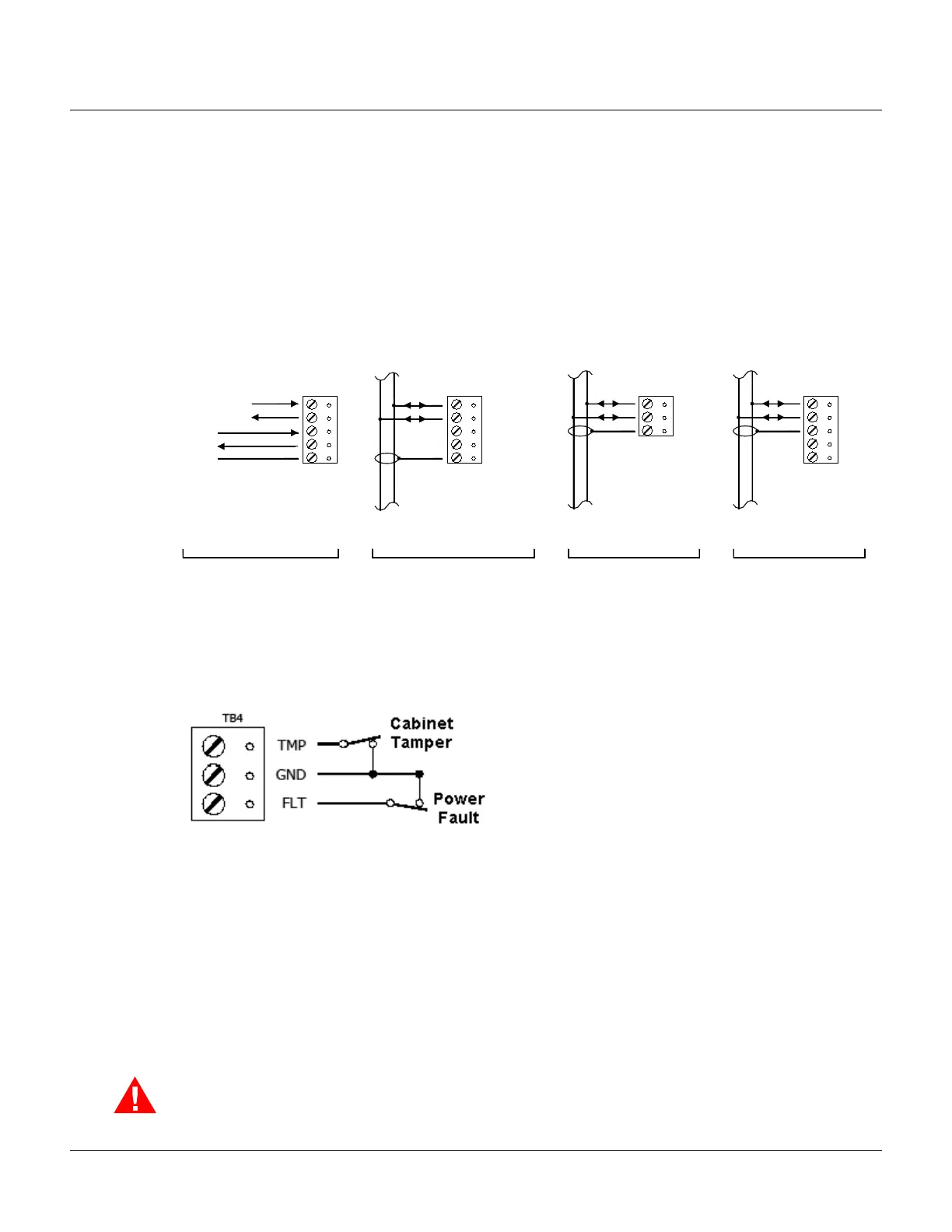 TB4

TMP

GND

FLT

Cabinet Tamper

Power Fault